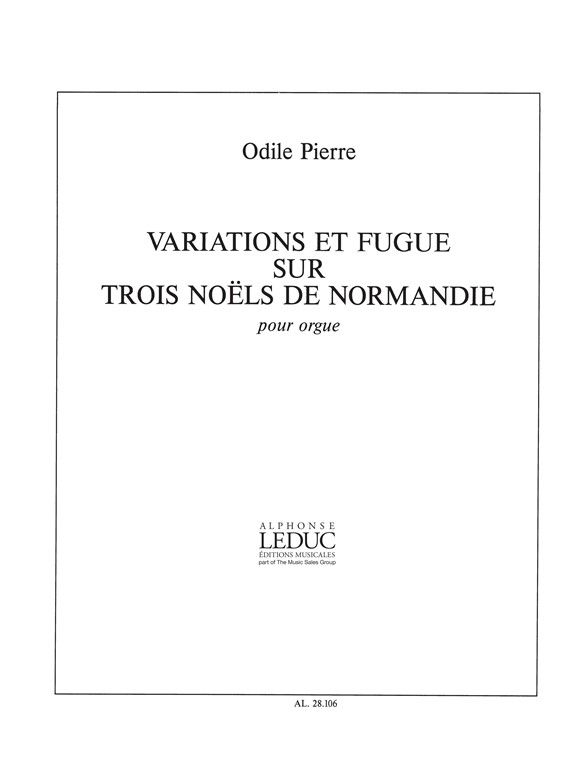 Odile Pierre

VARIATIONS ET FUGUE
SUR
TROIS NOËLS DE NORMANDIE
pour orgue

ALPHONSE
LEDUC
ÉDITIONS MUSICALES
part of The Music Sales Group

AL. 28.106